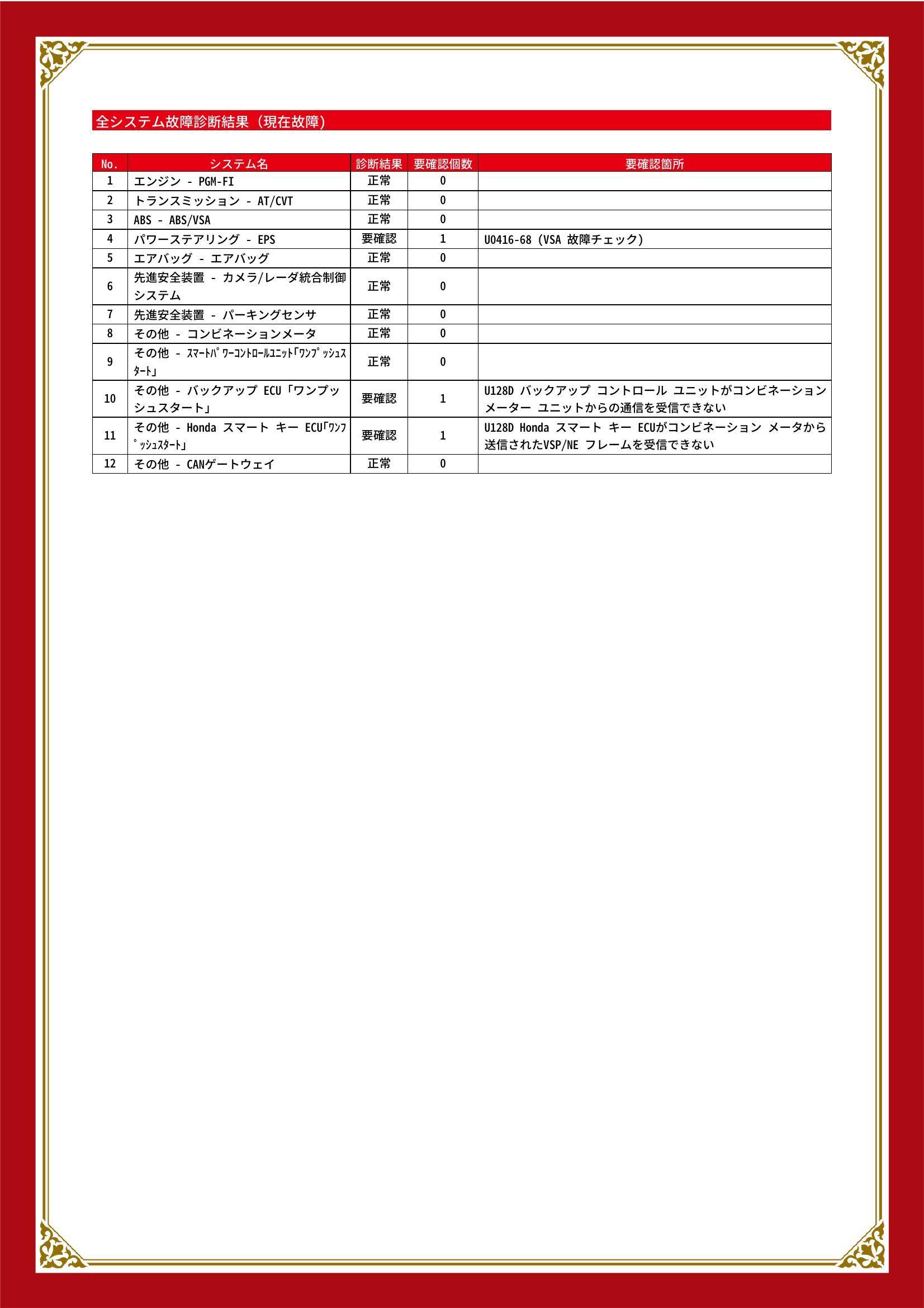 全システム故障診断結果（現在故障）

| No. | システム名 | 診断結果 | 要確認個数 | 要確認箇所 |
|---|---|---|---|---|
| 1 | エンジン - PGM-FI | 正常 | 0 | |
| 2 | トランスミッション - AT/CVT | 正常 | 0 | |
| 3 | ABS - ABS/VSA | 正常 | 0 | |
| 4 | パワーステアリング - EPS | 要確認 | 1 | U0416-68 (VSA 故障チェック) |
| 5 | エアバッグ - エアバッグ | 正常 | 0 | |
| 6 | 先進安全装置 - カメラ/レーダ統合制御システム | 正常 | 0 | |
| 7 | 先進安全装置 - パーキングセンサ | 正常 | 0 | |
| 8 | その他 - コンビネーションメータ | 正常 | 0 | |
| 9 | その他 - ｽﾏｰﾄﾊﾟﾜｰｺﾝﾄﾛｰﾙﾕﾆｯﾄ｢ﾜﾝﾌﾟｯｼｭｽﾀｰﾄ｣ | 正常 | 0 | |
| 10 | その他 - バックアップ ECU「ワンプッシュスタート」 | 要確認 | 1 | U128D バックアップ コントロール ユニットがコンビネーション メーター ユニットからの通信を受信できない |
| 11 | その他 - Honda スマート キー ECU｢ﾜﾝﾌﾟｯｼｭｽﾀｰﾄ｣ | 要確認 | 1 | U128D Honda スマート キー ECUがコンビネーション メータから送信されたVSP/NE フレームを受信できない |
| 12 | その他 - CANゲートウェイ | 正常 | 0 | |